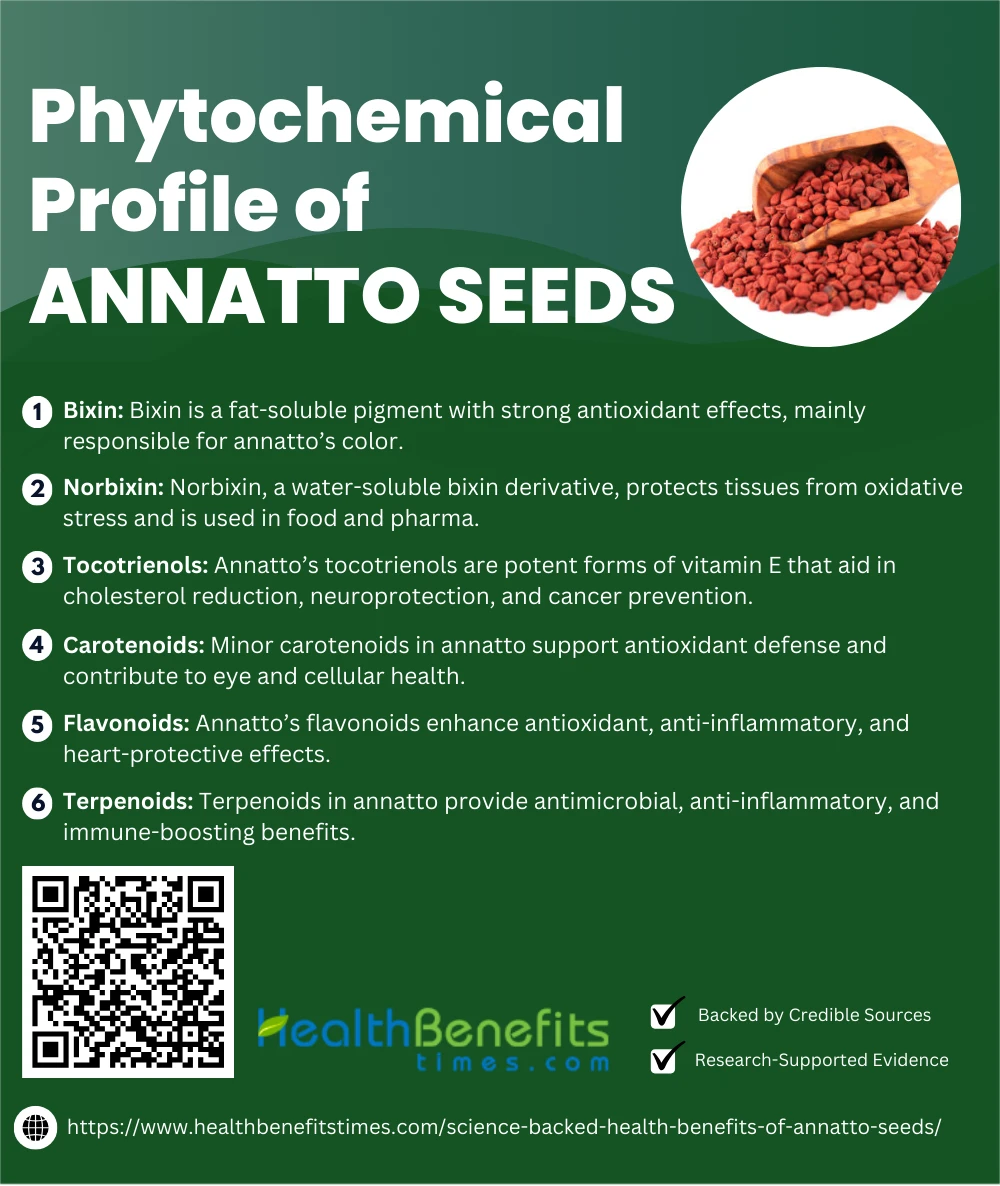 Phytochemical Profile of ANNATTO SEEDS

1 Bixin: Bixin is a fat-soluble pigment with strong antioxidant effects, mainly responsible for annatto's color.

2 Norbixin: Norbixin, a water-soluble bixin derivative, protects tissues from oxidative stress and is used in food and pharma.

3 Tocotrienols: Annatto's tocotrienols are potent forms of vitamin E that aid in cholesterol reduction, neuroprotection, and cancer prevention.

4 Carotenoids: Minor carotenoids in annatto support antioxidant defense and contribute to eye and cellular health.

5 Flavonoids: Annatto's flavonoids enhance antioxidant, anti-inflammatory, and heart-protective effects.

6 Terpenoids: Terpenoids in annatto provide antimicrobial, anti-inflammatory, and immune-boosting benefits.

HealthBenefits
times.com

☑ Backed by Credible Sources
☑ Research-Supported Evidence

https://www.healthbenefitstimes.com/science-backed-health-benefits-of-annatto-seeds/